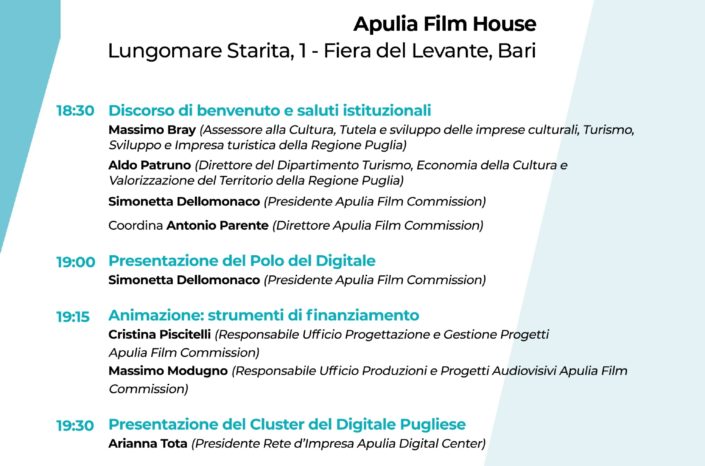 Apulia Film House
Lungomare Starita, 1 - Fiera del Levante, Bari

18:30 Discorso di benvenuto e saluti istituzionali
Massimo Bray (Assessore alla Cultura, Tutela e sviluppo delle imprese culturali, Turismo, Sviluppo e Impresa turistica della Regione Puglia)
Aldo Patruno (Direttore del Dipartimento Turismo, Economia della Cultura e Valorizzazione del Territorio della Regione Puglia)
Simonetta Dellomonaco (Presidente Apulia Film Commission)
Coordina Antonio Parente (Direttore Apulia Film Commission)

19:00 Presentazione del Polo del Digitale
Simonetta Dellomonaco (Presidente Apulia Film Commission)

19:15 Animazione: strumenti di finanziamento
Cristina Piscitelli (Responsabile Ufficio Progettazione e Gestione Progetti Apulia Film Commission)
Massimo Modugno (Responsabile Ufficio Produzioni e Progetti Audiovisivi Apulia Film Commission)

19:30 Presentazione del Cluster del Digitale Pugliese
Arianna Tota (Presidente Rete d'Impresa Apulia Digital Center)